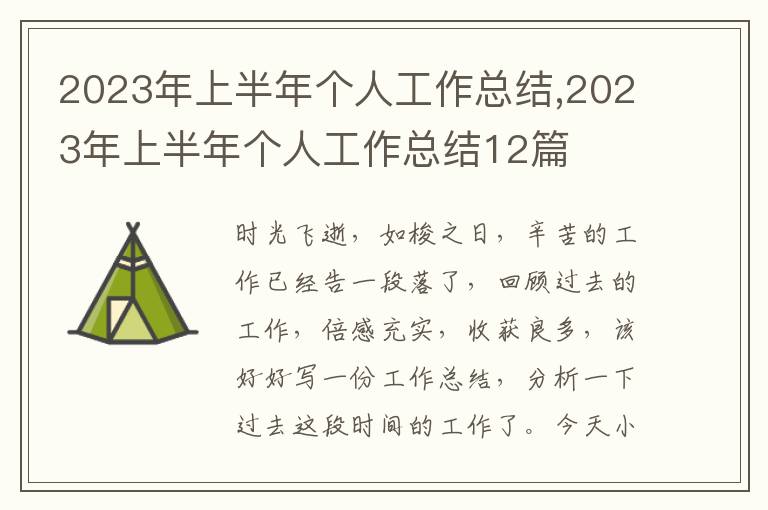 2023年上半年个人工作总结,2023年上半年个人工作总结12篇

时光飞逝，如梭之日，辛苦的工作已经告一段落了，回顾过去的工作，倍感充实，收获良多，该好好写一份工作总结，分析一下过去这段时间的工作了。今天小